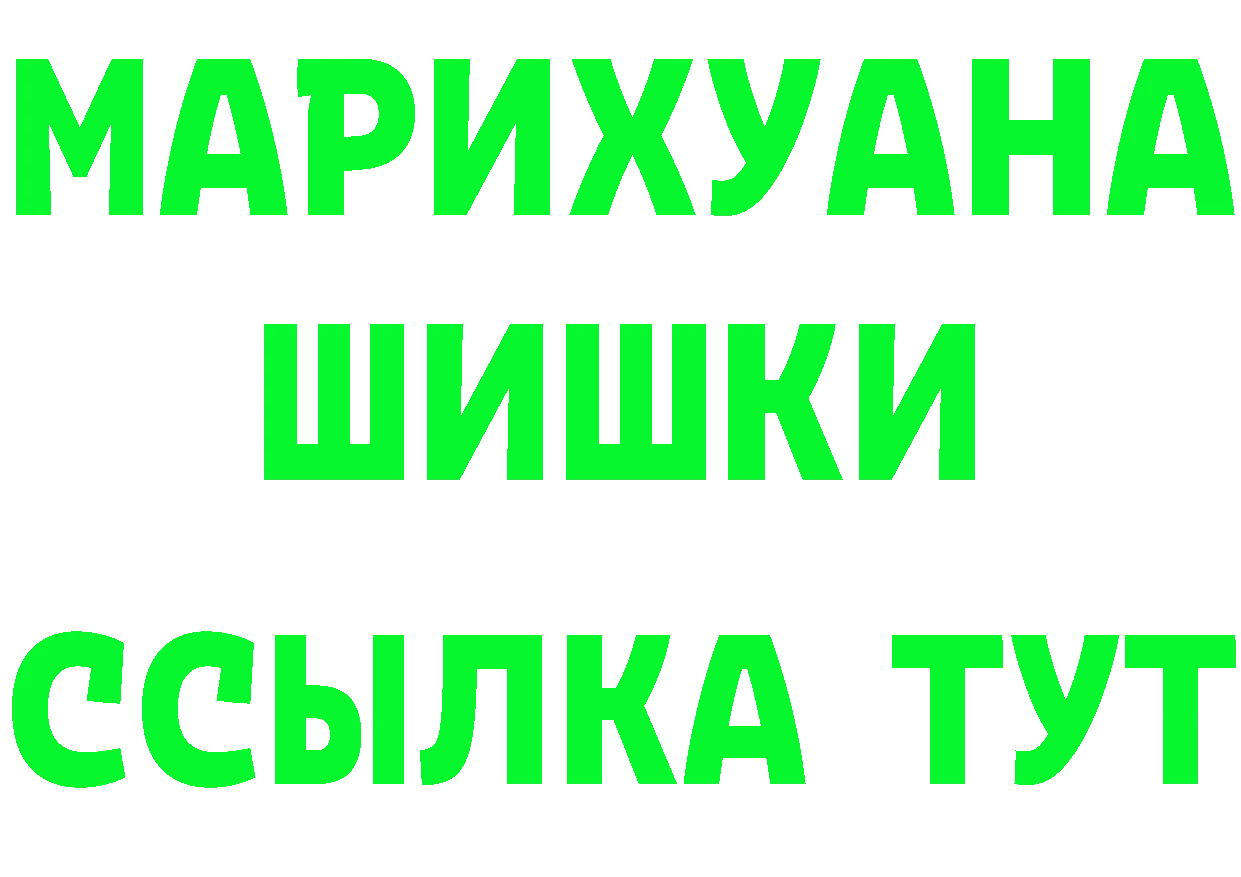 МАРИХУАНА
ШИШКИ
ССЫЛКА ТУТ